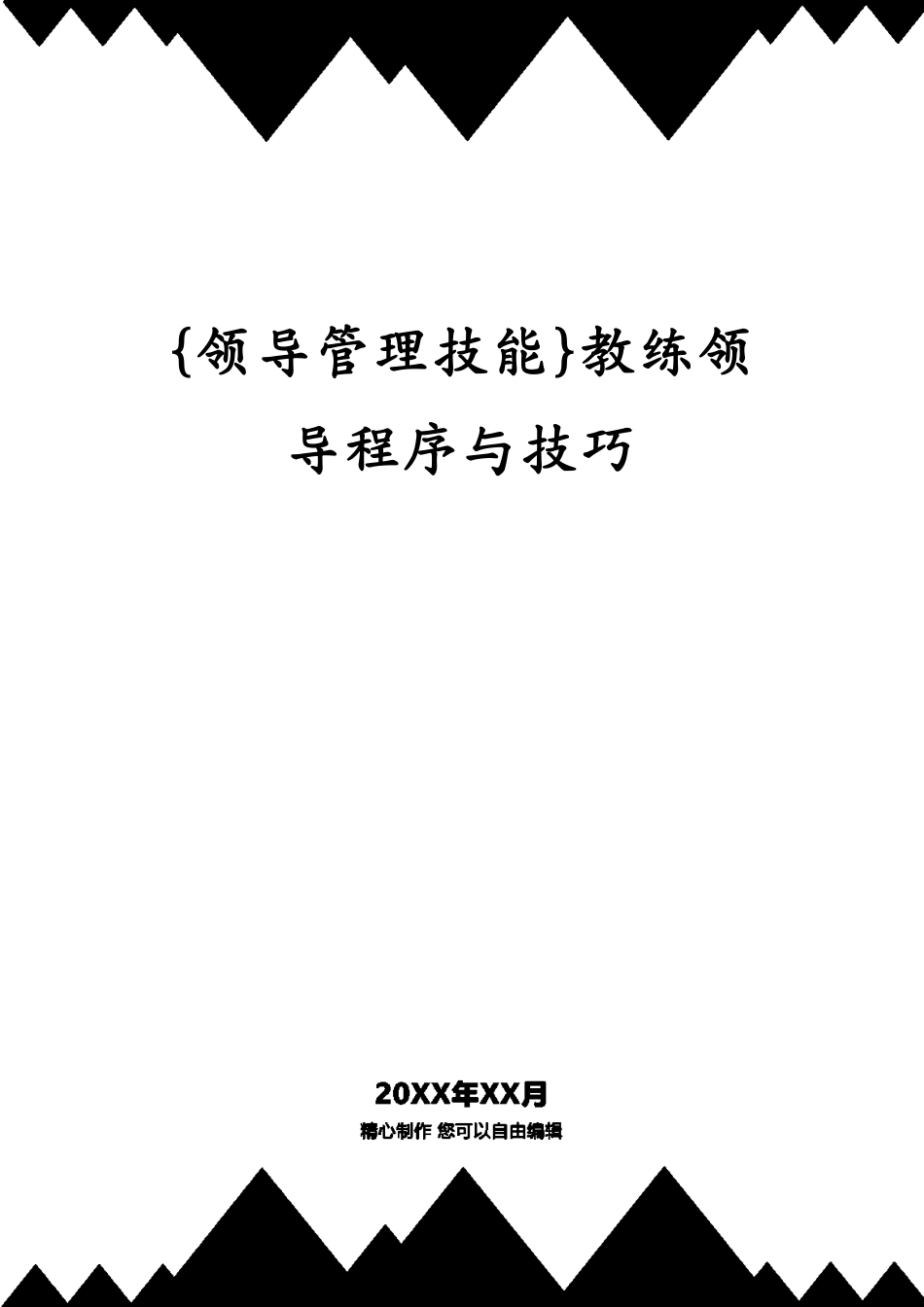 {领导管理技能}教练领导程序与技巧

20XX年XX月
精心制作 您可以自由编辑